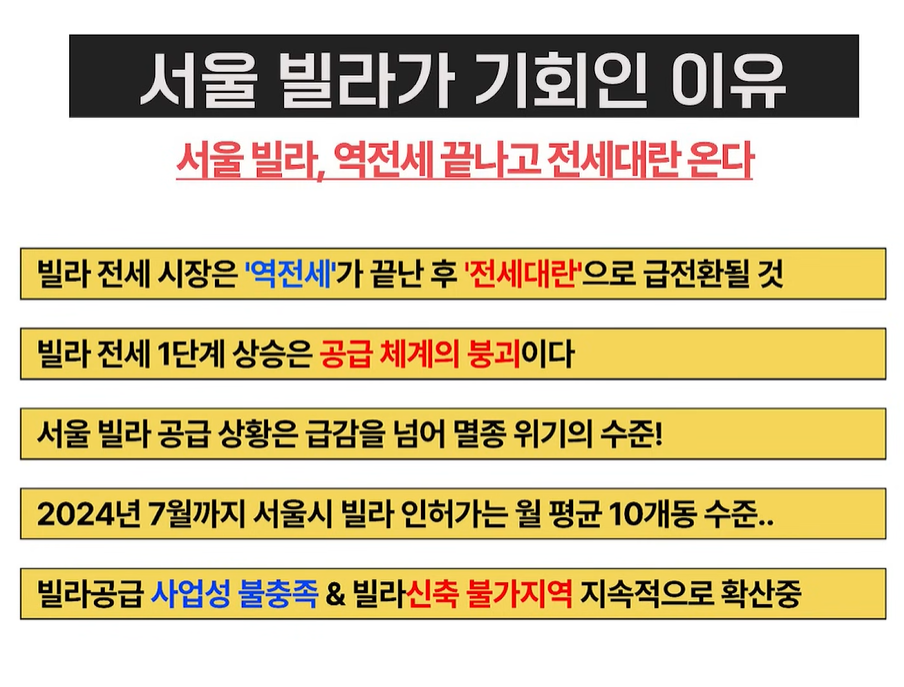 서울 빌라가 기회인 이유

서울 빌라, 역전세 끝나고 전세대란 온다

빌라 전세 시장은 '역전세'가 끝난 후 '전세대란'으로 급전환될 것

빌라 전세 1단계 상승은 공급 체계의 붕괴이다

서울 빌라 공급 상황은 급감을 넘어 멸종 위기의 수준!

2024년 7월까지 서울시 빌라 인허가는 월 평균 10개동 수준..

빌라공급 사업성 불충족 & 빌라신축 불가지역 지속적으로 확산중